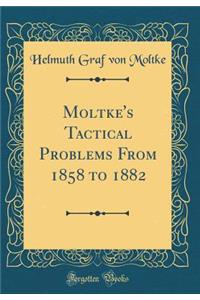 Helmuth Graf von Moltke

Moltke's Tactical Problems From 1858 to 1882

Forgotten Books